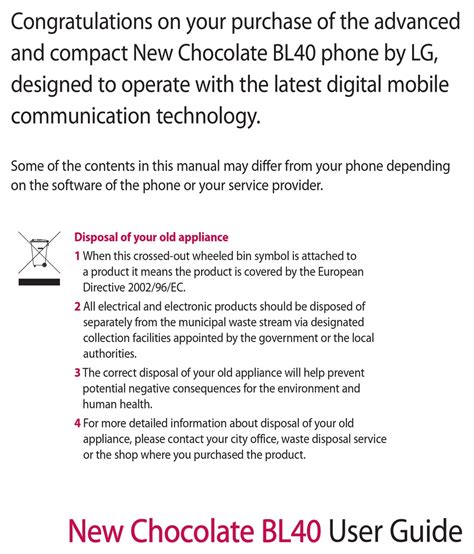 Congratulations on your purchase of the advanced and compact New Chocolate BL40 phone by LG, designed to operate with the latest digital mobile communication technology.

Some of the contents in this manual may differ from your phone depending on the software of the phone or your service provider.

Disposal of your old appliance

1 When this crossed-out wheeled bin symbol is attached to a product it means the product is covered by the European Directive 2002/96/EC.

2 All electrical and electronic products should be disposed of separately from the municipal waste stream via designated collection facilities appointed by the government or the local authorities.

3 The correct disposal of your old appliance will help prevent potential negative consequences for the environment and human health.

4 For more detailed information about disposal of your old appliance, please contact your city office, waste disposal service or the shop where you purchased the product.

New Chocolate BL40 User Guide